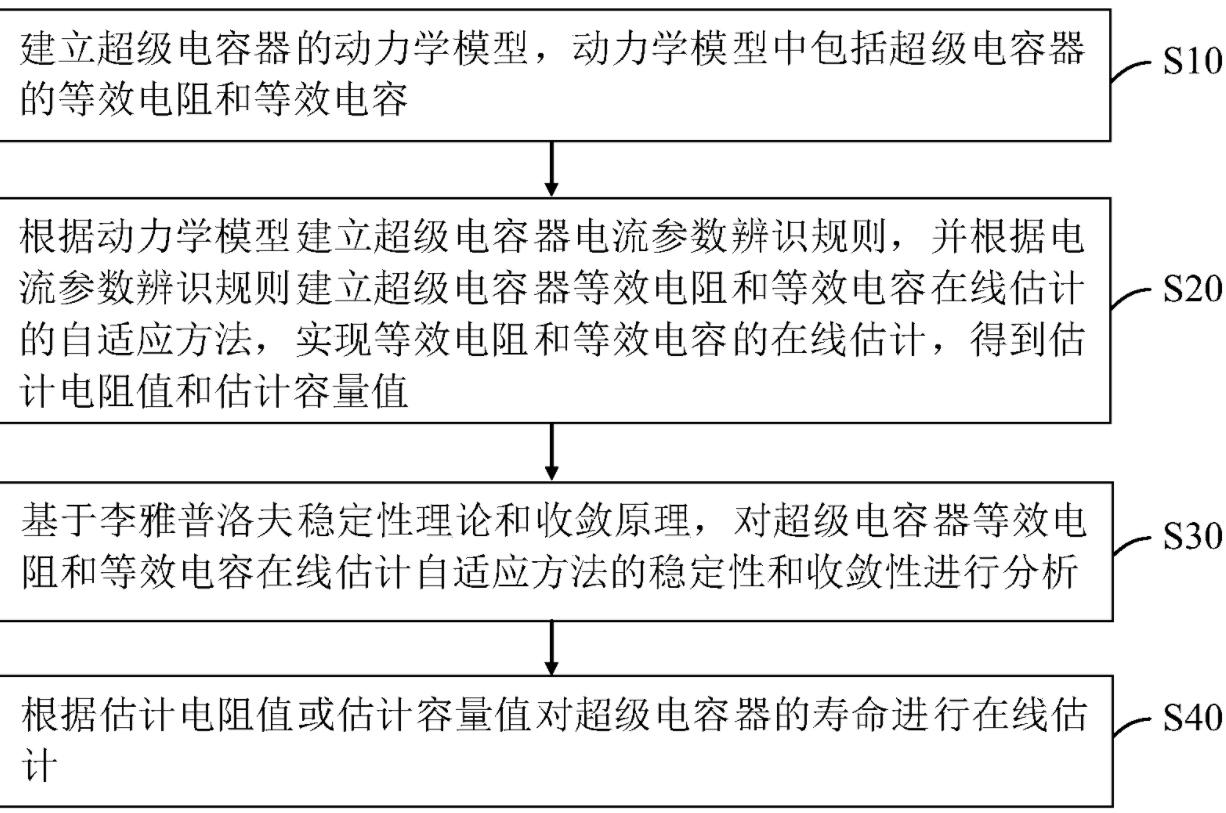 建立超级电容器的动力学模型，动力学模型中包括超级电容器的等效电阻和等效电容

S10

根据动力学模型建立超级电容器电流参数辨识规则，并根据电流参数辨识规则建立超级电容器等效电阻和等效电容在线估计的自适应方法，实现等效电阻和等效电容的在线估计，得到估计电阻值和估计容量值

S20

基于李雅普洛夫稳定性理论和收敛原理，对超级电容器等效电阻和等效电容在线估计自适应方法的稳定性和收敛性进行分析

S30

根据估计电阻值或估计容量值对超级电容器的寿命进行在线估计

S40